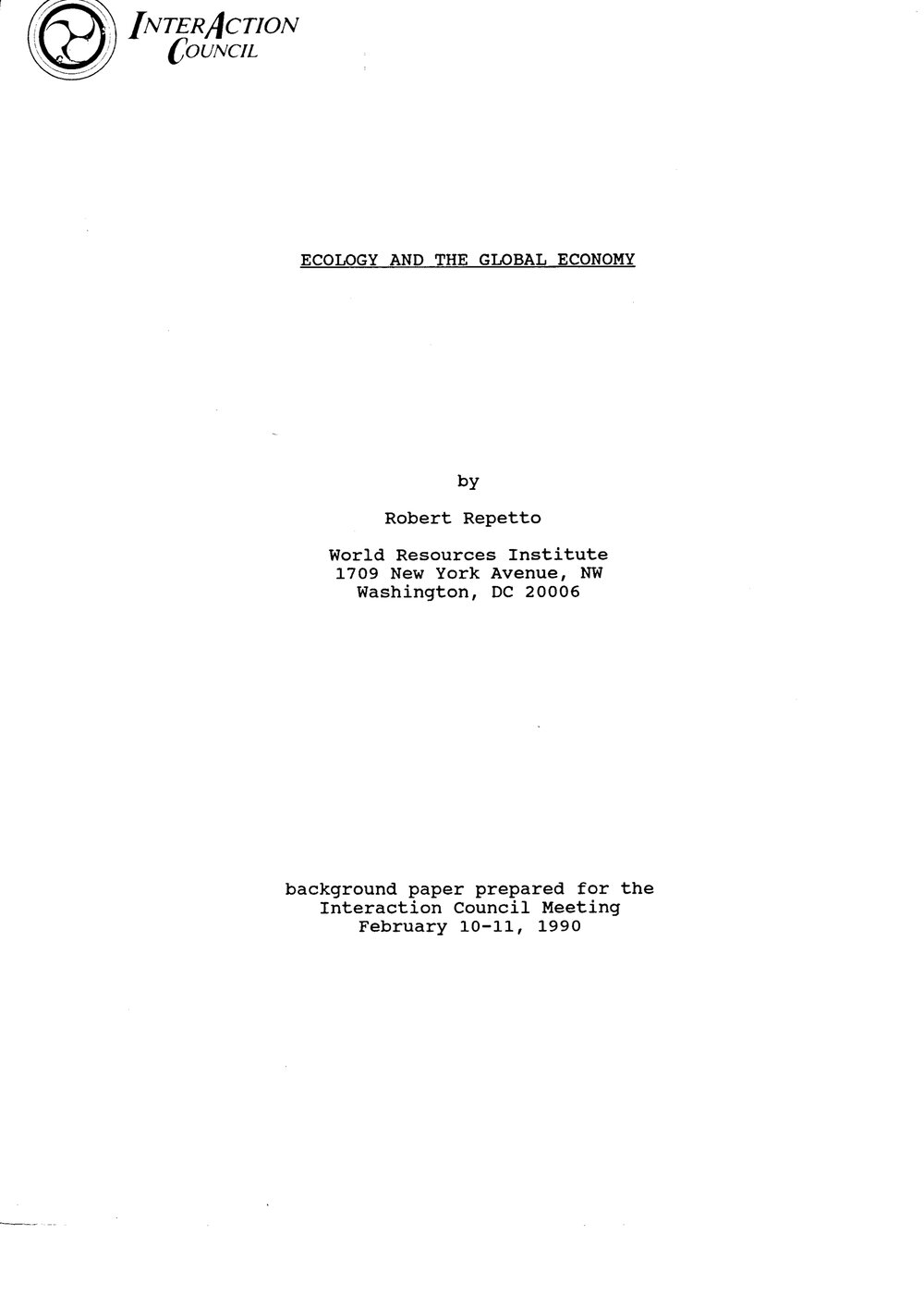 INTERACTION COUNCIL

ECOLOGY AND THE GLOBAL ECONOMY

by

Robert Repetto

World Resources Institute
1709 New York Avenue, NW
Washington, DC 20006

background paper prepared for the
Interaction Council Meeting
February 10-11, 1990